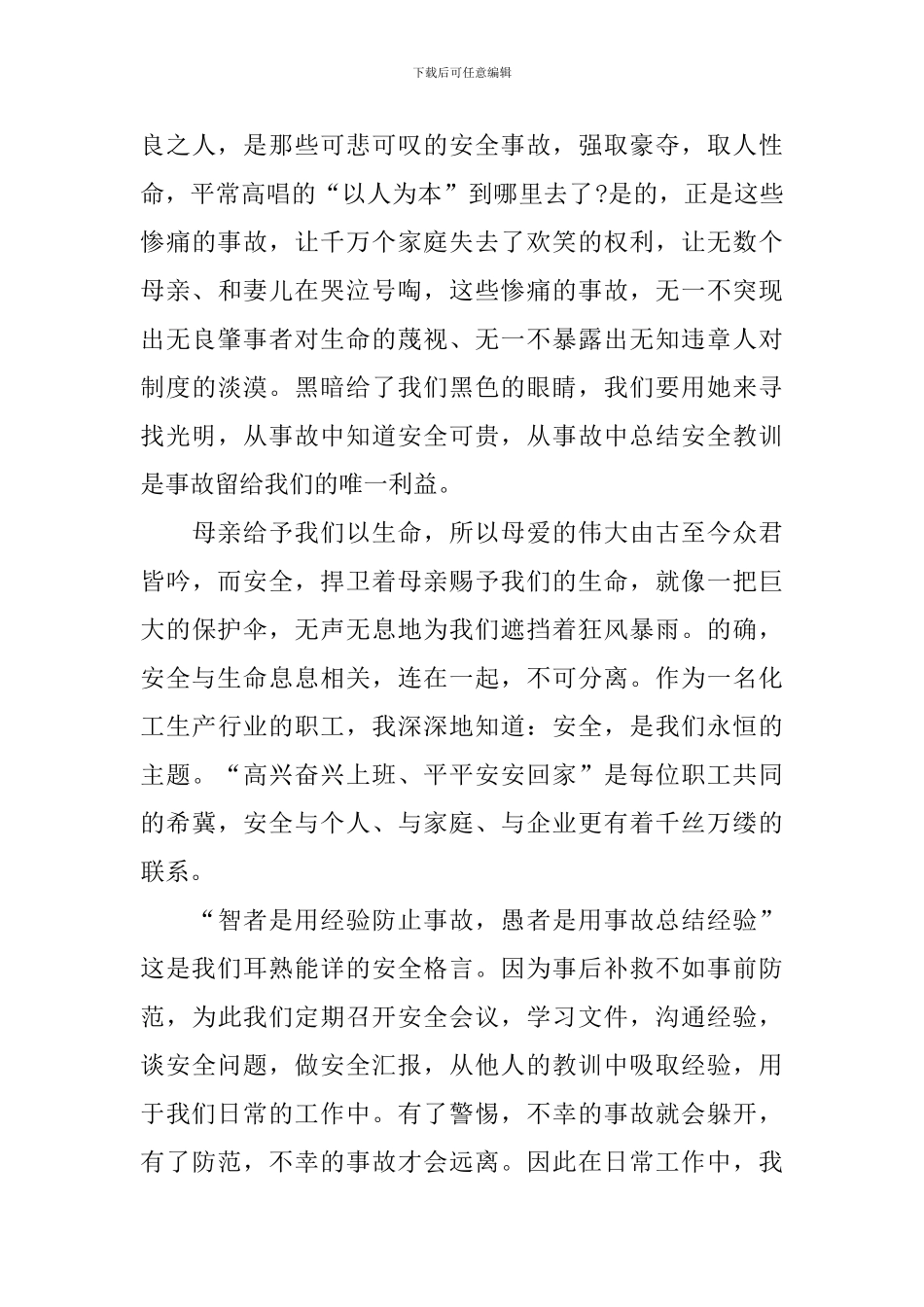 下载后可任意编辑

良之人，是那些可悲可叹的安全事故，强取豪夺，取人性命，平常高唱的“以人为本”到哪里去了?是的，正是这些惨痛的事故，让千万个家庭失去了欢笑的权利，让无数个母亲、和妻儿在哭泣号啕，这些惨痛的事故，无一不突现出无良肇事者对生命的蔑视、无一不暴露出无知违章人对制度的淡漠。黑暗给了我们黑色的眼睛，我们要用她来寻找光明，从事故中知道安全可贵，从事故中总结安全教训是事故留给我们的唯一利益。

母亲给予我们以生命，所以母爱的伟大由古至今众君皆吟，而安全，捍卫着母亲赐予我们的生命，就像一把巨大的保护伞，无声无息地为我们遮挡着狂风暴雨。的确，安全与生命息息相关，连在一起，不可分离。作为一名化工生产行业的职工，我深深地知道：安全，是我们永恒的主题。“高兴奋兴上班、平平安安回家”是每位职工共同的希冀，安全与个人、与家庭、与企业更有着千丝万缕的联系。

“智者是用经验防止事故，愚者是用事故总结经验”这是我们耳熟能详的安全格言。因为事后补救不如事前防范，为此我们定期召开安全会议，学习文件，沟通经验，谈安全问题，做安全汇报，从他人的教训中吸取经验，用于我们日常的工作中。有了警惕，不幸的事故就会躲开，有了防范，不幸的事故才会远离。因此在日常工作中，我